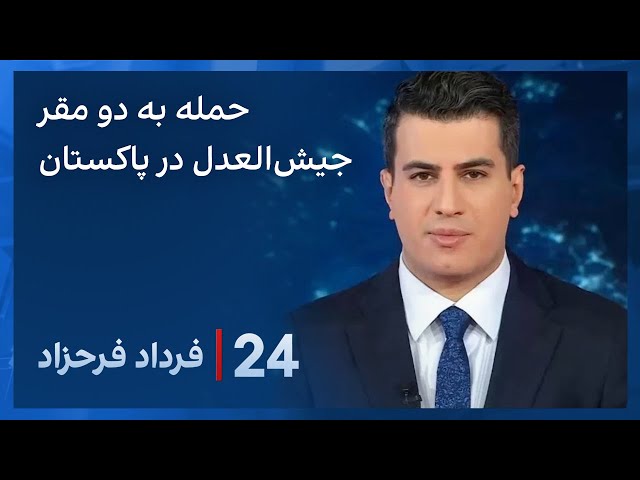 حمله به دو مقر
جیش‌العدل در پاکستان

24 | فرداد فرحزاد